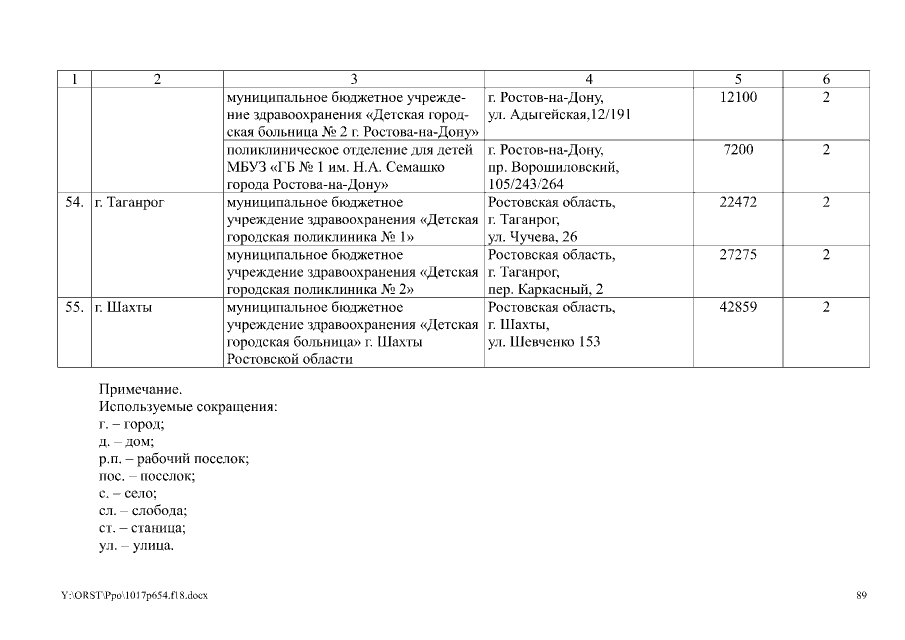 | 1 | 2 | 3 | 4 | 5 | 6 |
|---|---|---|---|---|---|
| | | муниципальное бюджетное учреждение здравоохранения «Детская городская больница № 2 г. Ростова-на-Дону» | г. Ростов-на-Дону, ул. Адыгейская,12/191 | 12100 | 2 |
| | | поликлиническое отделение для детей МБУЗ «ГБ № 1 им. Н.А. Семашко города Ростова-на-Дону» | г. Ростов-на-Дону, пр. Ворошиловский, 105/243/264 | 7200 | 2 |
| 54. | г. Таганрог | муниципальное бюджетное учреждение здравоохранения «Детская городская поликлиника № 1» | Ростовская область, г. Таганрог, ул. Чучева, 26 | 22472 | 2 |
| | | муниципальное бюджетное учреждение здравоохранения «Детская городская поликлиника № 2» | Ростовская область, г. Таганрог, пер. Каркасный, 2 | 27275 | 2 |
| 55. | г. Шахты | муниципальное бюджетное учреждение здравоохранения «Детская городская больница» г. Шахты Ростовской области | Ростовская область, г. Шахты, ул. Шевченко 153 | 42859 | 2 |

Примечание.
Используемые сокращения:
г. – город;
д. – дом;
р.п. – рабочий поселок;
пос. – поселок;
с. – село;
сл. – слобода;
ст. – станица;
ул. – улица.

Y:\ORST\Ppo\1017p654.f18.docx

89